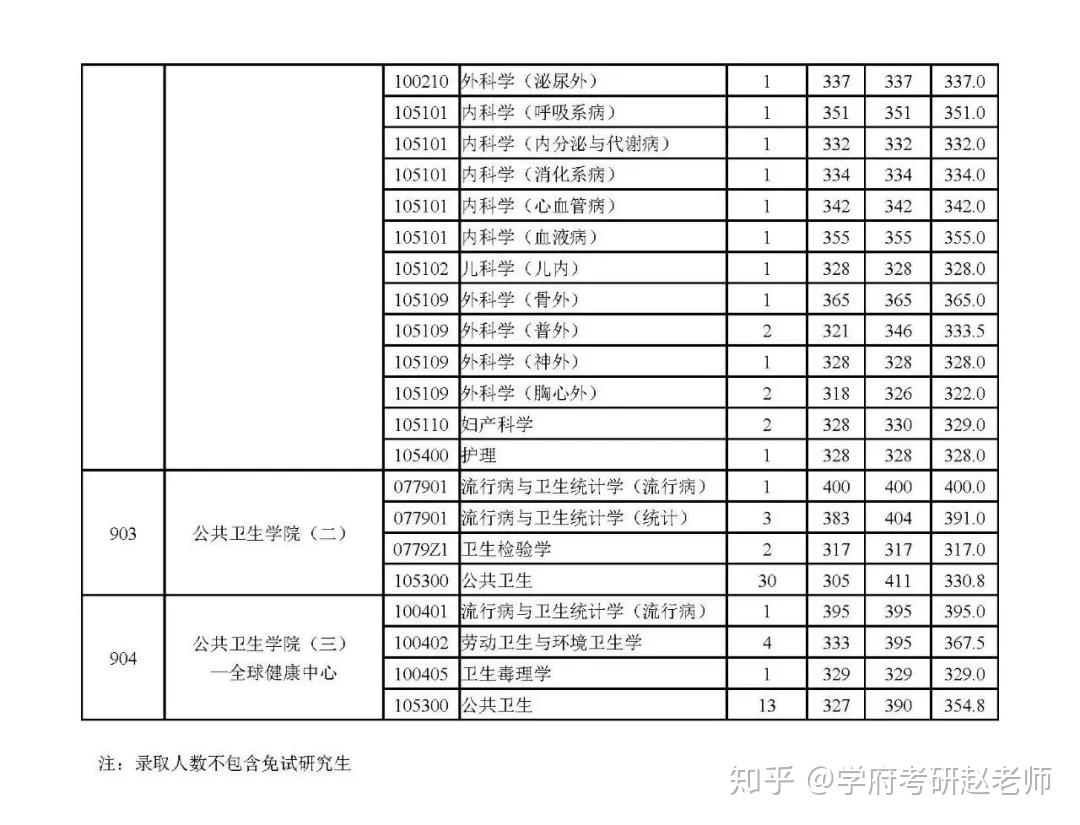 |  |  | 100210 | 外科学（泌尿外） | 1 | 337 | 337 | 337.0 |
|---|---|---|---|---|---|---|---|
|  |  | 105101 | 内科学（呼吸系病） | 1 | 351 | 351 | 351.0 |
|  |  | 105101 | 内科学（内分泌与代谢病） | 1 | 332 | 332 | 332.0 |
|  |  | 105101 | 内科学（消化系病） | 1 | 334 | 334 | 334.0 |
|  |  | 105101 | 内科学（心血管病） | 1 | 342 | 342 | 342.0 |
|  |  | 105101 | 内科学（血液病） | 1 | 355 | 355 | 355.0 |
|  |  | 105102 | 儿科学（儿内） | 1 | 328 | 328 | 328.0 |
|  |  | 105109 | 外科学（骨外） | 1 | 365 | 365 | 365.0 |
|  |  | 105109 | 外科学（普外） | 2 | 321 | 346 | 333.5 |
|  |  | 105109 | 外科学（神外） | 1 | 328 | 328 | 328.0 |
|  |  | 105109 | 外科学（胸心外） | 2 | 318 | 326 | 322.0 |
|  |  | 105110 | 妇产科学 | 2 | 328 | 330 | 329.0 |
|  |  | 105400 | 护理 | 1 | 328 | 328 | 328.0 |
| 903 | 公共卫生学院（二） | 077901 | 流行病与卫生统计学（流行病） | 1 | 400 | 400 | 400.0 |
|  |  | 077901 | 流行病与卫生统计学（统计） | 3 | 383 | 404 | 391.0 |
|  |  | 0779Z1 | 卫生检验学 | 2 | 317 | 317 | 317.0 |
|  |  | 105300 | 公共卫生 | 30 | 305 | 411 | 330.8 |
| 904 | 公共卫生学院（三）—全球健康中心 | 100401 | 流行病与卫生统计学（流行病） | 1 | 395 | 395 | 395.0 |
|  |  | 100402 | 劳动卫生与环境卫生学 | 4 | 333 | 395 | 367.5 |
|  |  | 100405 | 卫生毒理学 | 1 | 329 | 329 | 329.0 |
|  |  | 105300 | 公共卫生 | 13 | 327 | 390 | 354.8 |

注：录取人数不包含免试研究生

知乎 @学府考研赵老师